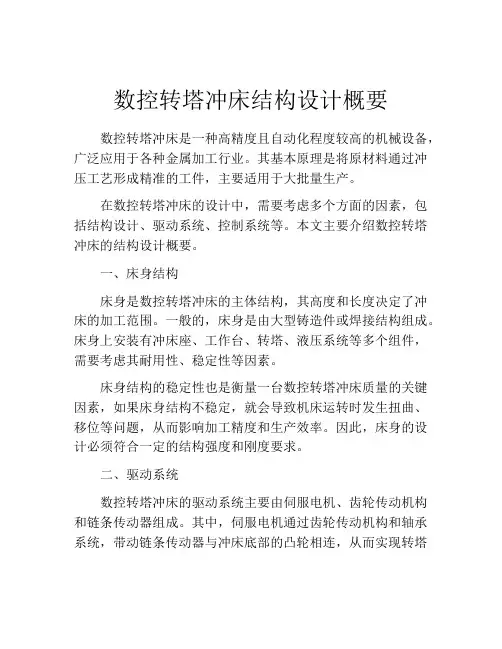 数控转塔冲床结构设计概要

数控转塔冲床是一种高精度且自动化程度较高的机械设备，广泛应用于各种金属加工行业。其基本原理是将原材料通过冲压工艺形成精准的工件，主要适用于大批量生产。

在数控转塔冲床的设计中，需要考虑多个方面的因素，包括结构设计、驱动系统、控制系统等。本文主要介绍数控转塔冲床的结构设计概要。

一、床身结构

床身是数控转塔冲床的主体结构，其高度和长度决定了冲床的加工范围。一般的，床身是由大型铸造件或焊接结构组成。床身上安装有冲床座、工作台、转塔、液压系统等多个组件，需要考虑其耐用性、稳定性等因素。

床身结构的稳定性也是衡量一台数控转塔冲床质量的关键因素，如果床身结构不稳定，就会导致机床运转时发生扭曲、移位等问题，从而影响加工精度和生产效率。因此，床身的设计必须符合一定的结构强度和刚度要求。

二、驱动系统

数控转塔冲床的驱动系统主要由伺服电机、齿轮传动机构和链条传动器组成。其中，伺服电机通过齿轮传动机构和轴承系统，带动链条传动器与冲床底部的凸轮相连，从而实现转塔